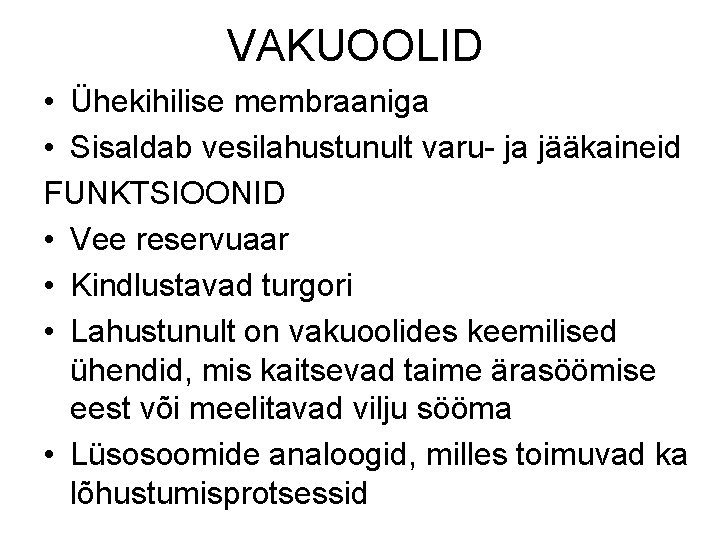 VAKUOOLID

• Ühekihilise membraaniga
• Sisaldab vesilahustunult varu- ja jääkaineid

FUNKTSIOONID

• Vee reservuaar
• Kindlustavad turgori
• Lahustunult on vakuoolides keemilised ühendid, mis kaitsevad taime ärasöömise eest või meelitavad vilju sööma
• Lüsosoomide analoogid, milles toimuvad ka lõhustumisprotsessid